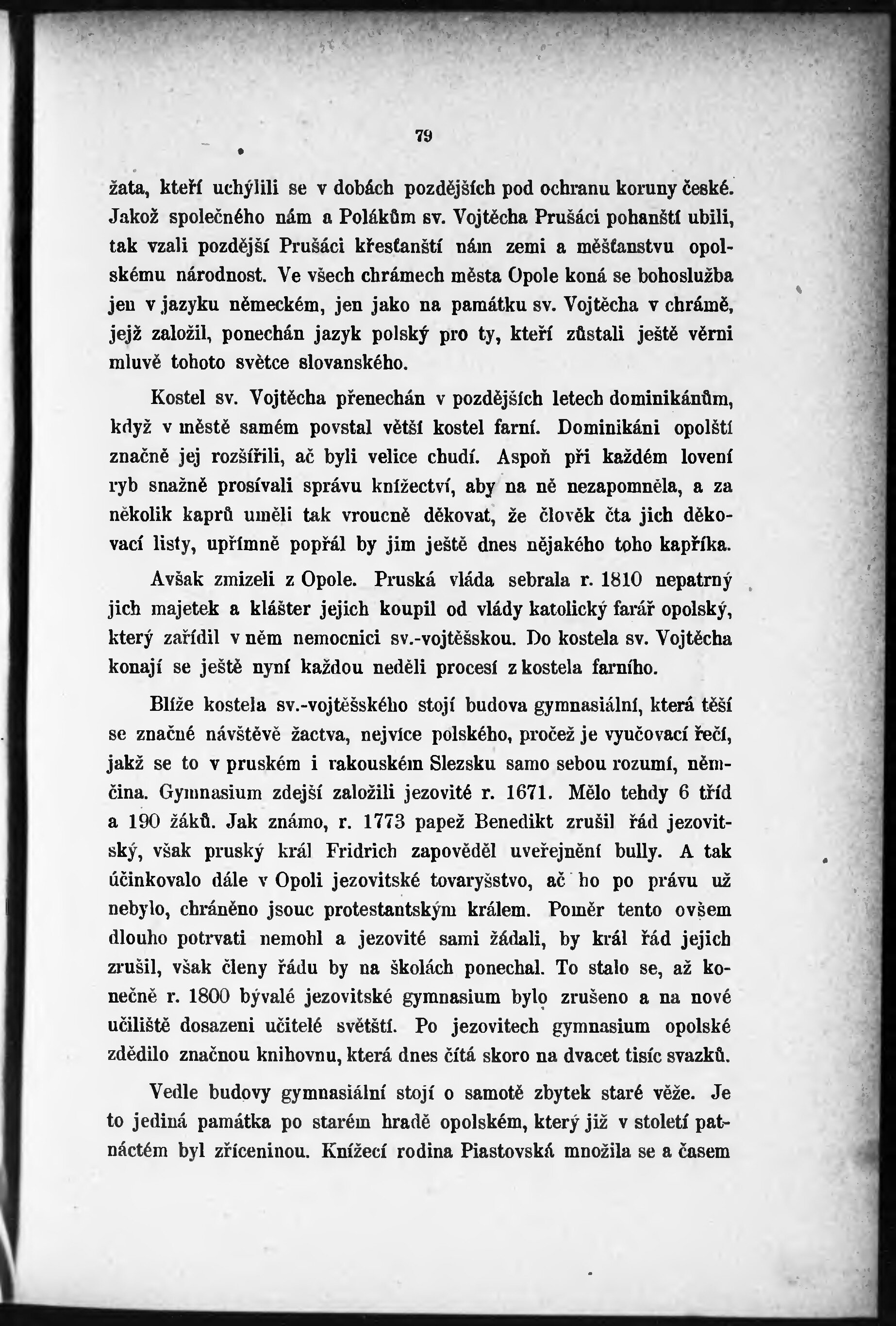 79

žata, kteří uchýlili se v dobách pozdějších pod ochranu koruny české. Jakož společného nám a Polákům sv. Vojtěcha Prušáci pohanští ubili, tak vzali pozdější Prušáci křesťanští nám zemi a měšťanstvu opolskému národnost. Ve všech chrámech města Opole koná se bohoslužba jen v jazyku německém, jen jako na památku sv. Vojtěcha v chrámě, jejž založil, ponechán jazyk polský pro ty, kteří zůstali ještě věrni mluvě tohoto světce slovanského.

Kostel sv. Vojtěcha přenechán v pozdějších letech dominikánům, když v městě samém povstal větší kostel farní. Dominikáni opolští značně jej rozšířili, ač byli velice chudí. Aspoň při každém lovení ryb snažně prosívali správu knížectví, aby na ně nezapomněla, a za několik kaprů uměli tak vroucně děkovat, že člověk čta jich děkovací listy, upřímně popřál by jim ještě dnes nějakého toho kapříka.

Avšak zmizeli z Opole. Pruská vláda sebrala r. 1810 nepatrný jich majetek a klášter jejich koupil od vlády katolický farář opolský, který zařídil v něm nemocnici sv.-vojtěšskou. Do kostela sv. Vojtěcha konají se ještě nyní každou neděli procesí z kostela farního.

Blíže kostela sv.-vojtěšského stojí budova gymnasiální, která těší se značné návštěvě žactva, nejvíce polského, pročež je vyučovací řečí, jakž se to v pruském i rakouském Slezsku samo sebou rozumí, němčina. Gymnasium zdejší založili jezovité r. 1671. Mělo tehdy 6 tříd a 190 žáků. Jak známo, r. 1773 papež Benedikt zrušil řád jezovitský, však pruský král Fridrich zapověděl uveřejnění bully. A tak účinkovalo dále v Opoli jezovitské tovaryšstvo, ač ho po právu už nebylo, chráněno jsouc protestantským králem. Poměr tento ovšem dlouho potrvati nemohl a jezovité sami žádali, by král řád jejich zrušil, však členy řádu by na školách ponechal. To stalo se, až konečně r. 1800 bývalé jezovitské gymnasium bylo zrušeno a na nové učiliště dosazeni učitelé světští. Po jezovitech gymnasium opolské zdědilo značnou knihovnu, která dnes čítá skoro na dvacet tisíc svazků.

Vedle budovy gymnasiální stojí o samotě zbytek staré věže. Je to jediná památka po starém hradě opolském, který již v století patnáctém byl zříceninou. Knížecí rodina Piastovská množila se a časem